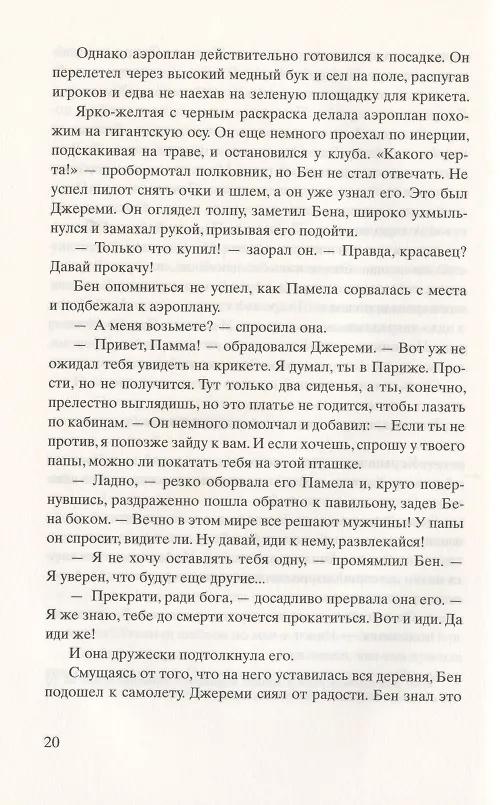 Однако аэроплан действительно готовился к посадке. Он перелетел через высокий медный бук и сел на поле, распугав игроков и едва не наехав на зеленую площадку для крикета. Ярко-желтая с черным раскраска делала аэроплан похожим на гигантскую осу. Он еще немного проехал по инерции, подскакивая на траве, и остановился у клуба. «Какого черта!» — пробормотал полковник, но Бен не стал отвечать. Не успел пилот снять очки и шлем, а он уже узнал его. Это был Джереми. Он оглядел толпу, заметил Бена, широко ухмыльнулся и замахал рукой, призывая его подойти.

— Только что купил! — заорал он. — Правда, красавец? Давай прокачу!

Бен опомниться не успел, как Памела сорвалась с места и подбежала к аэроплану.

— А меня возьмете? — спросила она.

— Привет, Памма! — обрадовался Джереми. — Вот уж не ожидал тебя увидеть на крикете. Я думал, ты в Париже. Прости, но не получится. Тут только два сиденья, а ты, конечно, прелестно выглядишь, но это платье не годится, чтобы лазать по кабинам. — Он немного помолчал и добавил: — Если ты не против, я попозже зайду к вам. И если хочешь, спрошу у твоего папы, можно ли покатать тебя на этой пташке.

— Ладно, — резко оборвала его Памела и, круто повернувшись, раздраженно пошла обратно к павильону, задев Бена боком. — Вечно в этом мире все решают мужчины! У папы он спросит, видите ли. Ну давай, иди к нему, развлекайся!

— Я не хочу оставлять тебя одну, — промямлил Бен. — Я уверен, что будут еще другие...

— Прекрати, ради бога, — досадливо прервала она его. — Я же знаю, тебе до смерти хочется прокатиться. Вот и иди. Да иди же!

И она дружески подтолкнула его.

Смущаясь от того, что на него уставилась вся деревня, Бен подошел к самолету. Джереми сиял от радости. Бен знал это

20